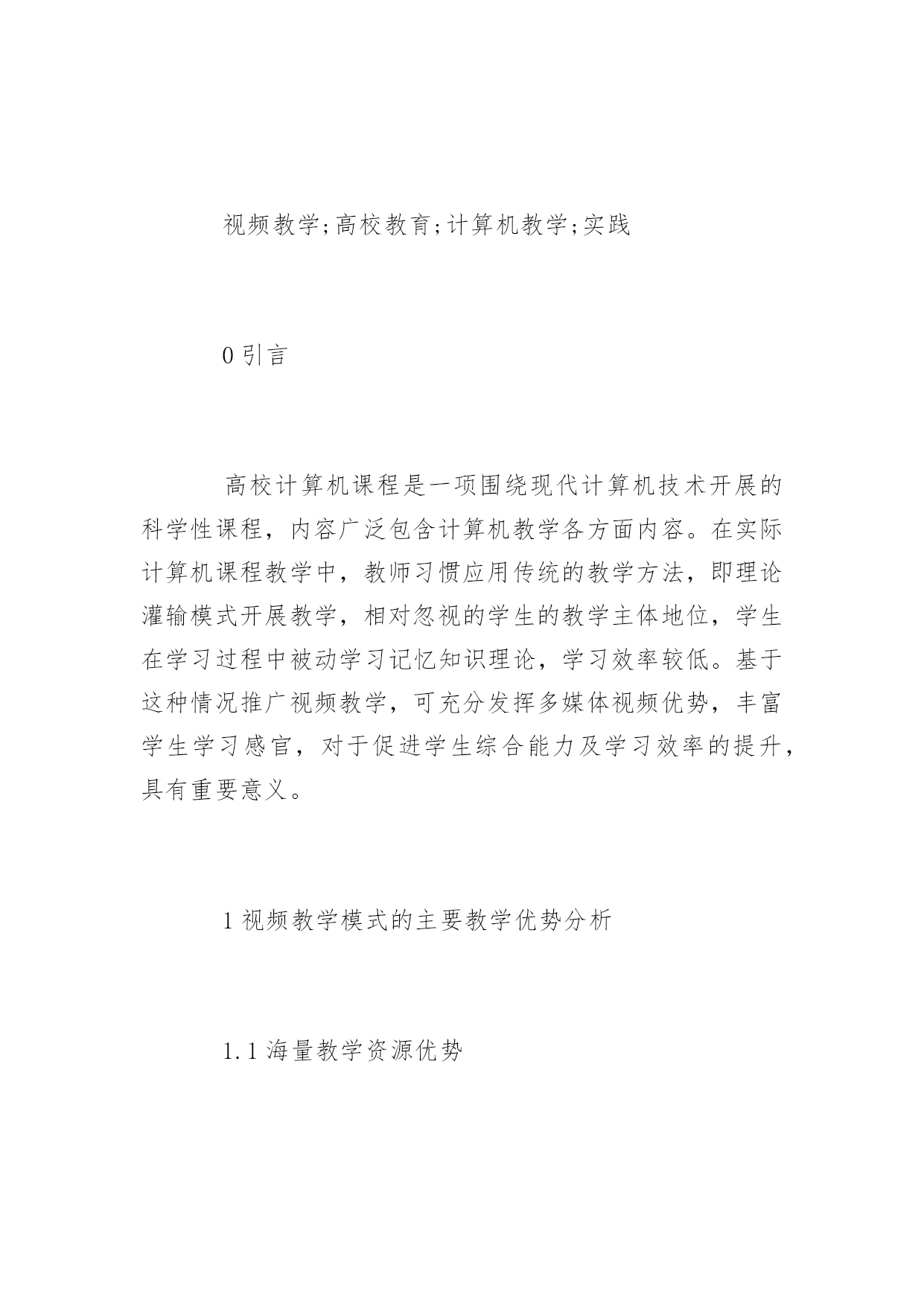 视频教学;高校教育;计算机教学;实践

0 引言

高校计算机课程是一项围绕现代计算机技术开展的科学性课程，内容广泛包含计算机教学各方面内容。在实际计算机课程教学中，教师习惯应用传统的教学方法，即理论灌输模式开展教学，相对忽视的学生的教学主体地位，学生在学习过程中被动学习记忆知识理论，学习效率较低。基于这种情况推广视频教学，可充分发挥多媒体视频优势，丰富学生学习感官，对于促进学生综合能力及学习效率的提升，具有重要意义。

1 视频教学模式的主要教学优势分析

1.1 海量教学资源优势